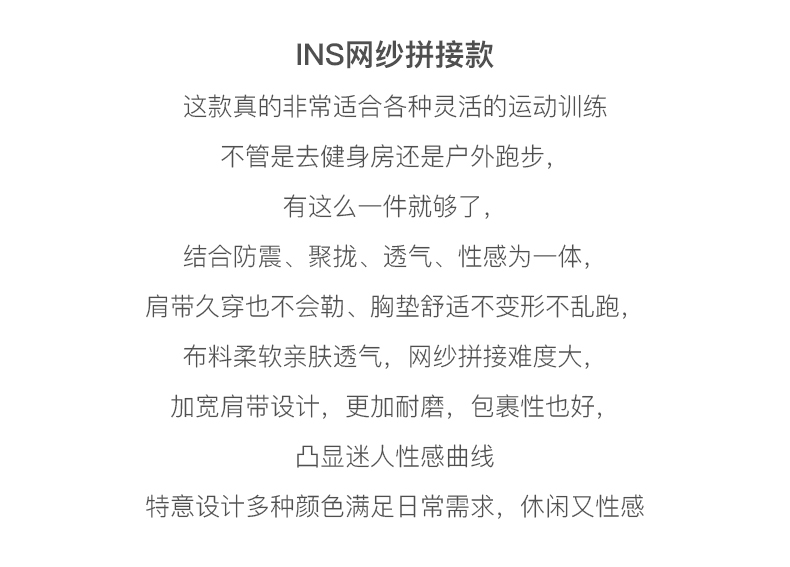 INS网纱拼接款

这款真的非常适合各种灵活的运动训练

不管是去健身房还是户外跑步,

有这么一件就够了,

结合防震、聚拢、透气、性感为一体,

肩带久穿也不会勒、胸垫舒适不变形不乱跑,

布料柔软亲肤透气,网纱拼接难度大,

加宽肩带设计,更加耐磨,包裹性也好,

凸显迷人性感曲线

特意设计多种颜色满足日常需求,休闲又性感